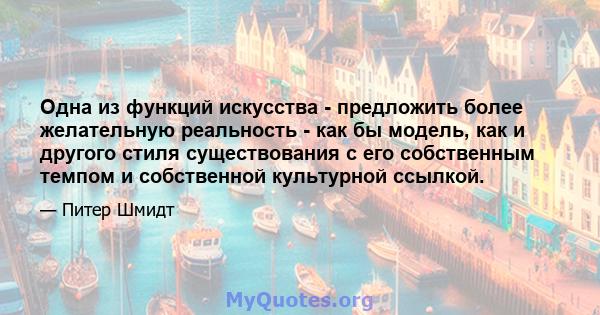 Одна из функций искусства - предложить более желательную реальность - как бы модель, как и другого стиля существования с его собственным темпом и собственной культурной ссылкой.

— Питер Шмидт

MyQuotes.org